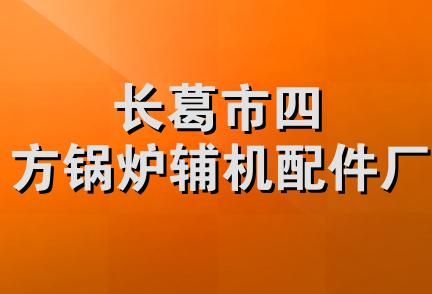 长葛市四
方锅炉辅机配件厂